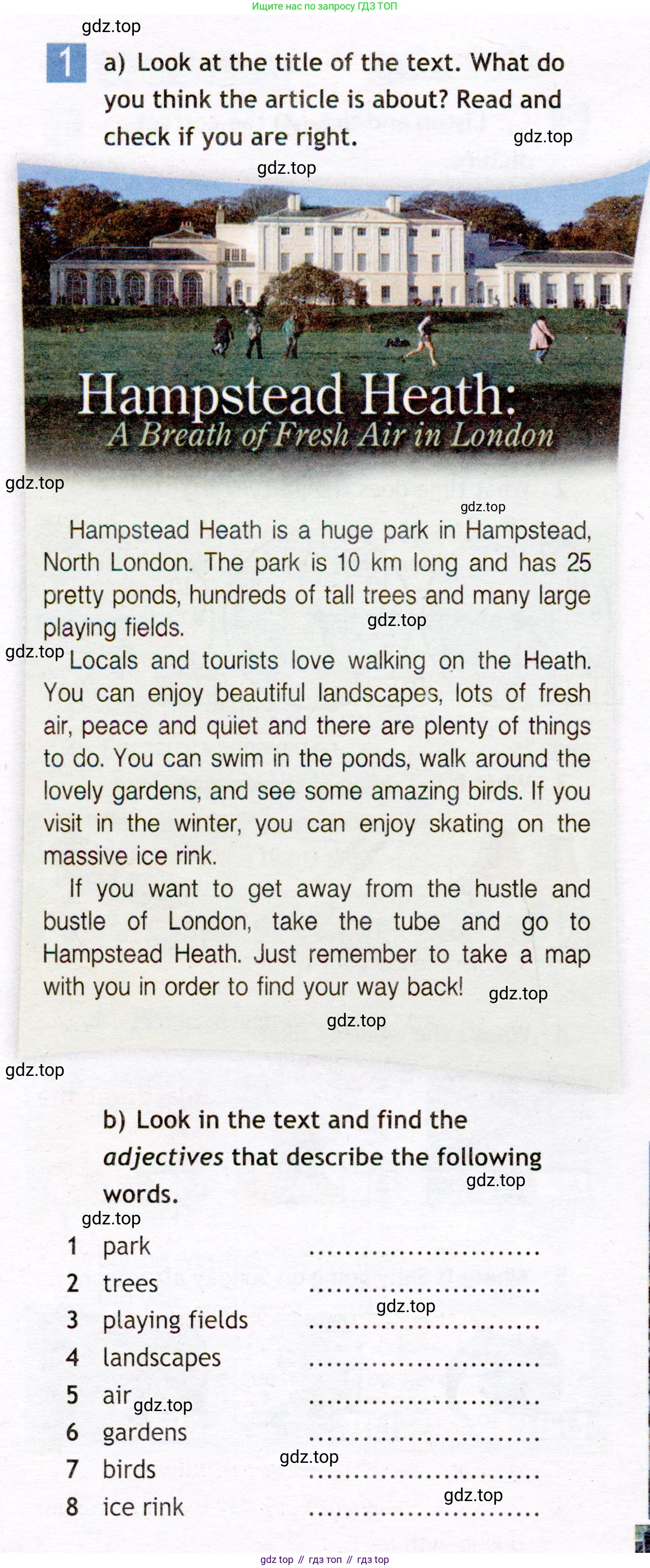 Ищите нас по запросу ГДЗ ТОП

1 a) Look at the title of the text. What do you think the article is about? Read and check if you are right.

Hampstead Heath:
A Breath of Fresh Air in London

Hampstead Heath is a huge park in Hampstead, North London. The park is 10 km long and has 25 pretty ponds, hundreds of tall trees and many large playing fields.

Locals and tourists love walking on the Heath. You can enjoy beautiful landscapes, lots of fresh air, peace and quiet and there are plenty of things to do. You can swim in the ponds, walk around the lovely gardens, and see some amazing birds. If you visit in the winter, you can enjoy skating on the massive ice rink.

If you want to get away from the hustle and bustle of London, take the tube and go to Hampstead Heath. Just remember to take a map with you in order to find your way back!

b) Look in the text and find the adjectives that describe the following words.

1 park ____
2 trees ____
3 playing fields ____
4 landscapes ____
5 air ____
6 gardens ____
7 birds ____
8 ice rink ____

gdz top // гдз топ // гдз top

gdz.top